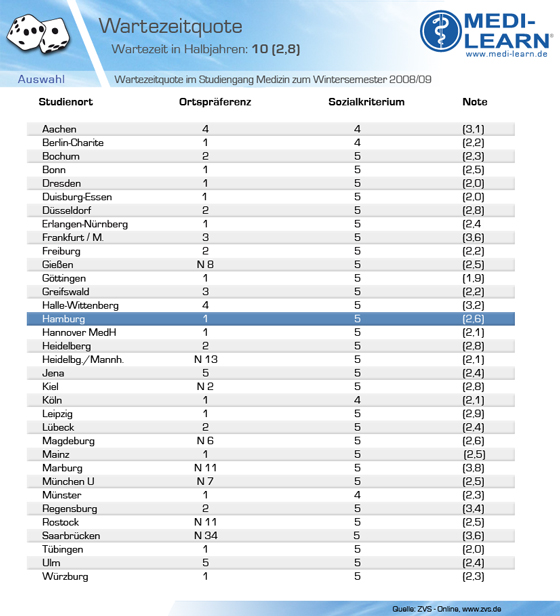 Wartezeitquote

Wartezeit in Halbjahren: 10 (2,8)

MEDI-LEARN®
www.medi-learn.de

Auswahl

Wartezeitquote im Studiengang Medizin zum Wintersemester 2008/09

| Studienort | Ortspräferenz | Sozialkriterium | Note |
|---|---|---|---|
| Aachen | 4 | 4 | (3,1) |
| Berlin-Charite | 1 | 4 | (2,2) |
| Bochum | 2 | 5 | (2,3) |
| Bonn | 1 | 5 | (2,5) |
| Dresden | 1 | 5 | (2,0) |
| Duisburg-Essen | 1 | 5 | (2,0) |
| Düsseldorf | 2 | 5 | (2,8) |
| Erlangen-Nürnberg | 1 | 5 | (2,4 |
| Frankfurt / M. | 3 | 5 | (3,6) |
| Freiburg | 2 | 5 | (2,2) |
| Gießen | N 8 | 5 | (2,5) |
| Göttingen | 1 | 5 | (1,9) |
| Greifswald | 3 | 5 | (2,2) |
| Halle-Wittenberg | 4 | 5 | (3,2) |
| Hamburg | 1 | 5 | (2,6) |
| Hannover MedH | 1 | 5 | (2,1) |
| Heidelberg | 2 | 5 | (2,8) |
| Heidelbg./Mannh. | N 13 | 5 | (2,1) |
| Jena | 5 | 5 | (2,4) |
| Kiel | N 2 | 5 | (2,8) |
| Köln | 1 | 4 | (2,1) |
| Leipzig | 1 | 5 | (2,9) |
| Lübeck | 2 | 5 | (2,4) |
| Magdeburg | N 6 | 5 | (2,6) |
| Mainz | 1 | 5 | (2,5) |
| Marburg | N 11 | 5 | (3,8) |
| München U | N 7 | 5 | (2,5) |
| Münster | 1 | 4 | (2,3) |
| Regensburg | 2 | 5 | (3,4) |
| Rostock | N 11 | 5 | (2,5) |
| Saarbrücken | N 34 | 5 | (3,6) |
| Tübingen | 1 | 5 | (2,0) |
| Ulm | 5 | 5 | (2,4) |
| Würzburg | 1 | 5 | (2,3) |

Quelle: ZVS - Online, www.zvs.de